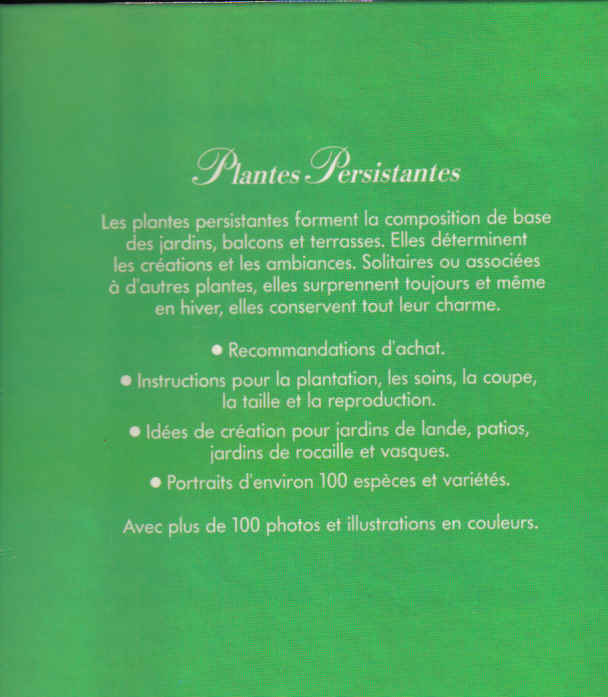 Plantes Persistantes

Les plantes persistantes forment la composition de base des jardins, balcons et terrasses. Elles déterminent les créations et les ambiances. Solitaires ou associées à d'autres plantes, elles surprennent toujours et même en hiver, elles conservent tout leur charme.

● Recommandations d'achat.

● Instructions pour la plantation, les soins, la coupe, la taille et la reproduction.

● Idées de création pour jardins de lande, patios, jardins de rocaille et vasques.

● Portraits d'environ 100 espèces et variétés.

Avec plus de 100 photos et illustrations en couleurs.